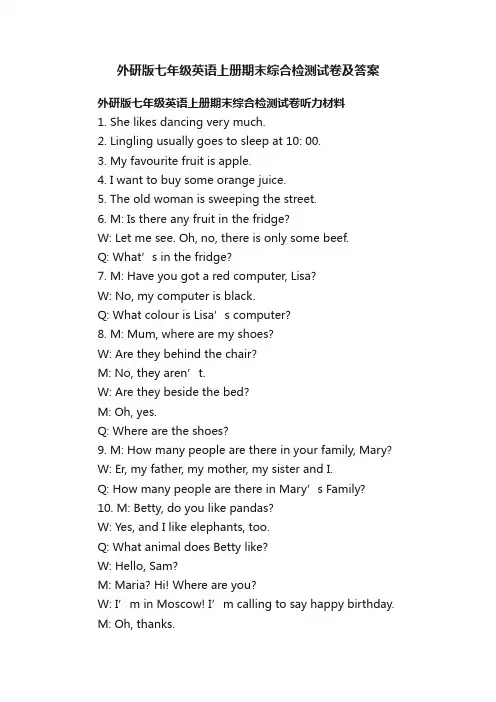 外研版七年级英语上册期末综合检测试卷及答案

外研版七年级英语上册期末综合检测试卷听力材料

1. She likes dancing very much.

2. Lingling usually goes to sleep at 10: 00.

3. My favourite fruit is apple.

4. I want to buy some orange juice.

5. The old woman is sweeping the street.

6. M: Is there any fruit in the fridge?

W: Let me see. Oh, no, there is only some beef.

Q: What’s in the fridge?

7. M: Have you got a red computer, Lisa?

W: No, my computer is black.

Q: What colour is Lisa’s computer?

8. M: Mum, where are my shoes?

W: Are they behind the chair?

M: No, they aren’t.

W: Are they beside the bed?

M: Oh, yes.

Q: Where are the shoes?

9. M: How many people are there in your family, Mary?

W: Er, my father, my mother, my sister and I.

Q: How many people are there in Mary’s Family?

10. M: Betty, do you like pandas?

W: Yes, and I like elephants, too.

Q: What animal does Betty like?

W: Hello, Sam?

M: Maria? Hi! Where are you?

W: I’m in Moscow! I’m calling to say happy birthday.

M: Oh, thanks.